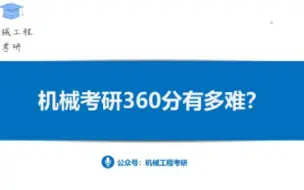 械工程
考研

机械考研360分有多难?

公众号：机械工程考研